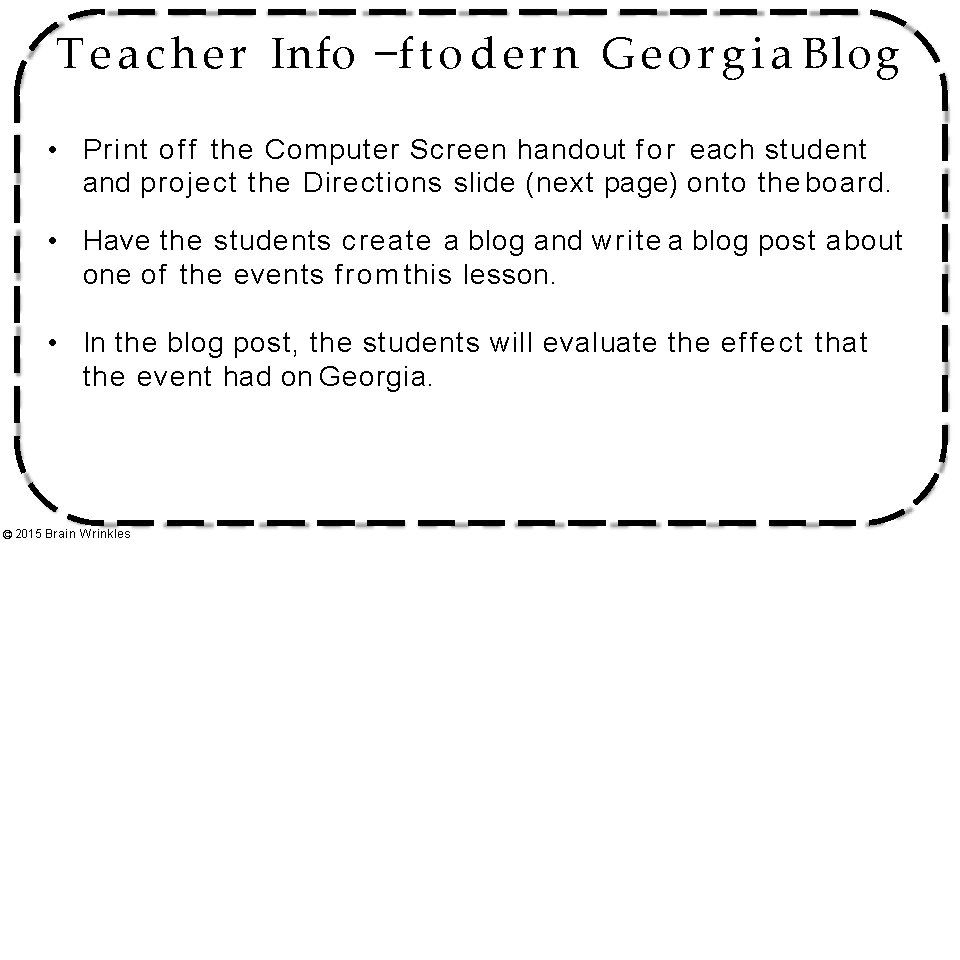 Teacher Info –ftodern Georgia Blog

• Print off the Computer Screen handout for each student and project the Directions slide (next page) onto the board.

• Have the students create a blog and write a blog post about one of the events from this lesson.

• In the blog post, the students will evaluate the effect that the event had on Georgia.

© 2015 Brain Wrinkles